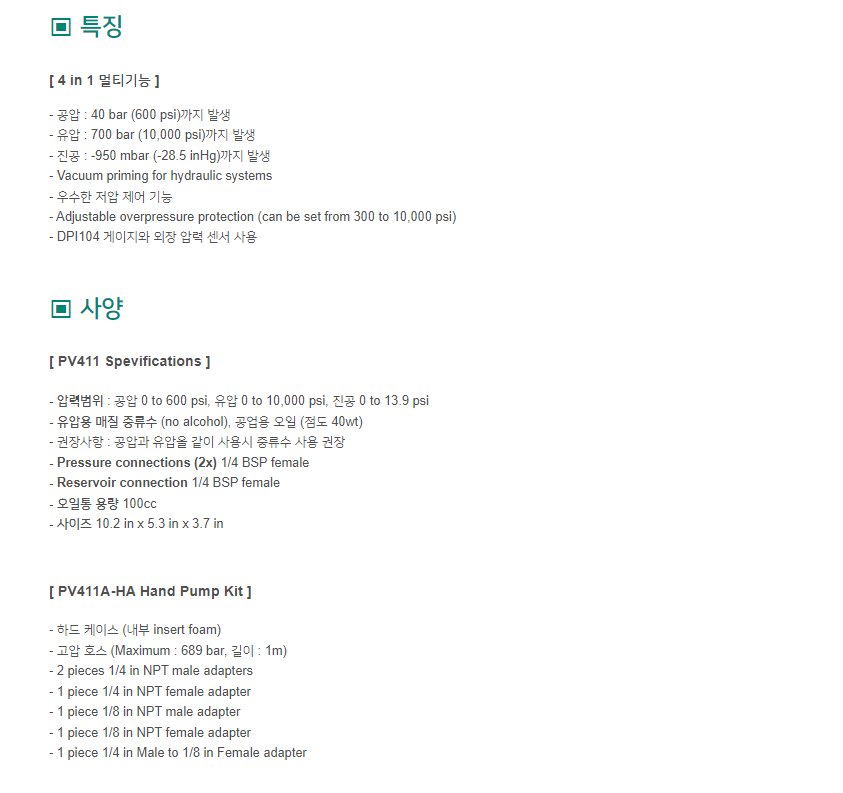 ▣ 특징

[ 4 in 1 멀티기능 ]

- 공압 : 40 bar (600 psi)까지 발생
- 유압 : 700 bar (10,000 psi)까지 발생
- 진공 : -950 mbar (-28.5 inHg)까지 발생
- Vacuum priming for hydraulic systems
- 우수한 저압 제어 기능
- Adjustable overpressure protection (can be set from 300 to 10,000 psi)
- DPI104 게이지와 외장 압력 센서 사용

▣ 사양

[ PV411 Spevifications ]

- 압력범위 : 공압 0 to 600 psi, 유압 0 to 10,000 psi, 진공 0 to 13.9 psi
- 유압용 매질 증류수 (no alcohol), 공업용 오일 (점도 40wt)
- 권장사항 : 공압과 유압을 같이 사용시 증류수 사용 권장
- Pressure connections (2x) 1/4 BSP female
- Reservoir connection 1/4 BSP female
- 오일통 용량 100cc
- 사이즈 10.2 in x 5.3 in x 3.7 in

[ PV411A-HA Hand Pump Kit ]

- 하드 케이스 (내부 insert foam)
- 고압 호스 (Maximum : 689 bar, 길이 : 1m)
- 2 pieces 1/4 in NPT male adapters
- 1 piece 1/4 in NPT female adapter
- 1 piece 1/8 in NPT male adapter
- 1 piece 1/8 in NPT female adapter
- 1 piece 1/4 in Male to 1/8 in Female adapter